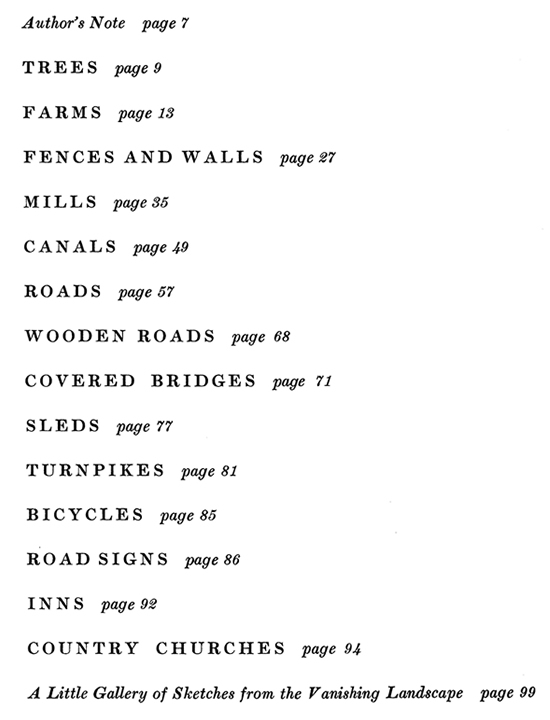 Author's Note page 7

TREES page 9

FARMS page 13

FENCES AND WALLS page 27

MILLS page 35

CANALS page 49

ROADS page 57

WOODEN ROADS page 68

COVERED BRIDGES page 71

SLEDS page 77

TURNPIKES page 81

BICYCLES page 85

ROAD SIGNS page 86

INNS page 92

COUNTRY CHURCHES page 94

A Little Gallery of Sketches from the Vanishing Landscape page 99